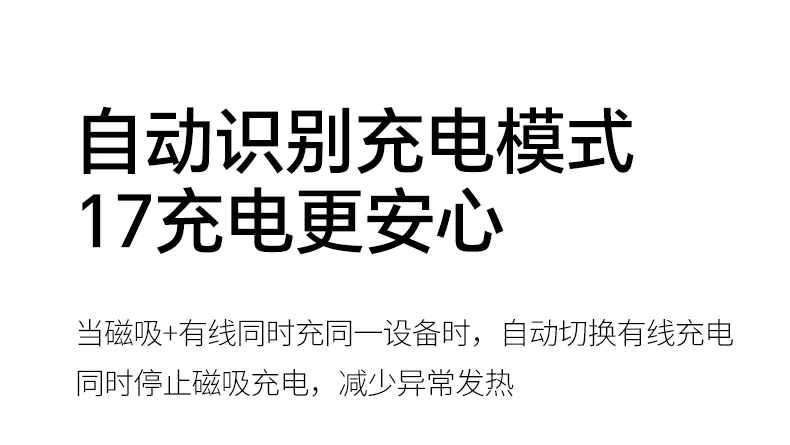 自动识别充电模式
17充电更安心

当磁吸+有线同时充同一设备时，自动切换有线充电
同时停止磁吸充电，减少异常发热